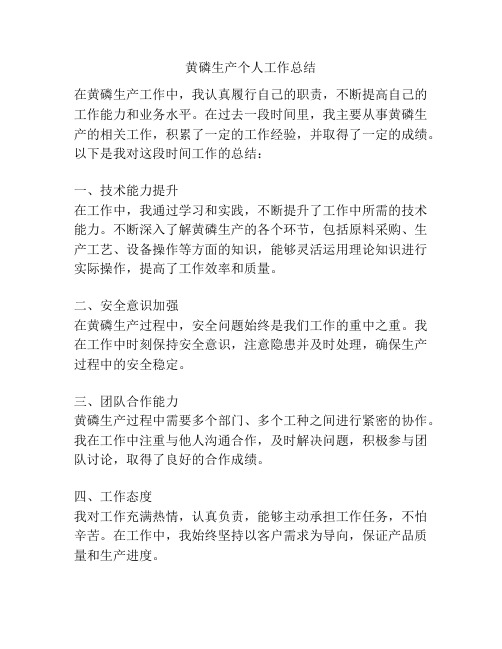 黄磷生产个人工作总结

在黄磷生产工作中，我认真履行自己的职责，不断提高自己的工作能力和业务水平。在过去一段时间里，我主要从事黄磷生产的相关工作，积累了一定的工作经验，并取得了一定的成绩。以下是我对这段时间工作的总结：

一、技术能力提升
在工作中，我通过学习和实践，不断提升了工作中所需的技术能力。不断深入了解黄磷生产的各个环节，包括原料采购、生产工艺、设备操作等方面的知识，能够灵活运用理论知识进行实际操作，提高了工作效率和质量。

二、安全意识加强
在黄磷生产过程中，安全问题始终是我们工作的重中之重。我在工作中时刻保持安全意识，注意隐患并及时处理，确保生产过程中的安全稳定。

三、团队合作能力
黄磷生产过程中需要多个部门、多个工种之间进行紧密的协作。我在工作中注重与他人沟通合作，及时解决问题，积极参与团队讨论，取得了良好的合作成绩。

四、工作态度
我对工作充满热情，认真负责，能够主动承担工作任务，不怕辛苦。在工作中，我始终坚持以客户需求为导向，保证产品质量和生产进度。